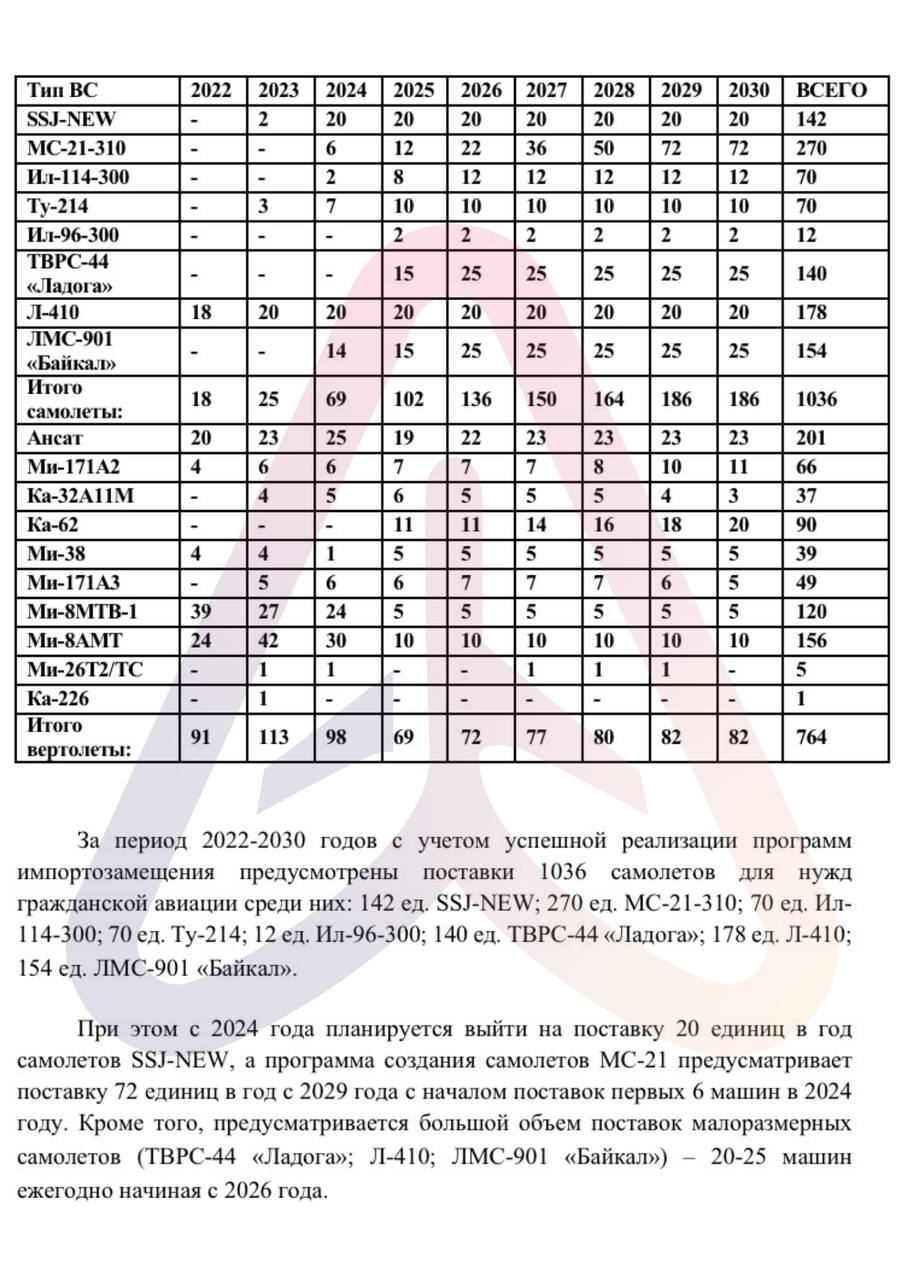 | Тип ВС | 2022 | 2023 | 2024 | 2025 | 2026 | 2027 | 2028 | 2029 | 2030 | ВСЕГО |
|---|---|---|---|---|---|---|---|---|---|---|
| SSJ-NEW | - | 2 | 20 | 20 | 20 | 20 | 20 | 20 | 20 | 142 |
| МС-21-310 | - | - | 6 | 12 | 22 | 36 | 50 | 72 | 72 | 270 |
| Ил-114-300 | - | - | 2 | 8 | 12 | 12 | 12 | 12 | 12 | 70 |
| Ту-214 | - | 3 | 7 | 10 | 10 | 10 | 10 | 10 | 10 | 70 |
| Ил-96-300 | - | - | - | 2 | 2 | 2 | 2 | 2 | 2 | 12 |
| ТВРС-44 «Ладога» | - | - | - | 15 | 25 | 25 | 25 | 25 | 25 | 140 |
| Л-410 | 18 | 20 | 20 | 20 | 20 | 20 | 20 | 20 | 20 | 178 |
| ЛМС-901 «Байкал» | - | - | 14 | 15 | 25 | 25 | 25 | 25 | 25 | 154 |
| Итого самолеты: | 18 | 25 | 69 | 102 | 136 | 150 | 164 | 186 | 186 | 1036 |
| Ансат | 20 | 23 | 25 | 19 | 22 | 23 | 23 | 23 | 23 | 201 |
| Ми-171А2 | 4 | 6 | 6 | 7 | 7 | 7 | 8 | 10 | 11 | 66 |
| Ка-32А11М | - | 4 | 5 | 6 | 5 | 5 | 5 | 4 | 3 | 37 |
| Ка-62 | - | - | - | 11 | 11 | 14 | 16 | 18 | 20 | 90 |
| Ми-38 | 4 | 4 | 1 | 5 | 5 | 5 | 5 | 5 | 5 | 39 |
| Ми-171А3 | - | 5 | 6 | 6 | 7 | 7 | 7 | 6 | 5 | 49 |
| Ми-8МТВ-1 | 39 | 27 | 24 | 5 | 5 | 5 | 5 | 5 | 5 | 120 |
| Ми-8АМТ | 24 | 42 | 30 | 10 | 10 | 10 | 10 | 10 | 10 | 156 |
| Ми-26Т2/ТС | - | 1 | 1 | - | - | 1 | 1 | 1 | - | 5 |
| Ка-226 | - | 1 | - | - | - | - | - | - | - | 1 |
| Итого вертолеты: | 91 | 113 | 98 | 69 | 72 | 77 | 80 | 82 | 82 | 764 |

За период 2022-2030 годов с учетом успешной реализации программ импортозамещения предусмотрены поставки 1036 самолетов для нужд гражданской авиации среди них: 142 ед. SSJ-NEW; 270 ед. МС-21-310; 70 ед. Ил-114-300; 70 ед. Ту-214; 12 ед. Ил-96-300; 140 ед. ТВРС-44 «Ладога»; 178 ед. Л-410; 154 ед. ЛМС-901 «Байкал».

При этом с 2024 года планируется выйти на поставку 20 единиц в год самолетов SSJ-NEW, а программа создания самолетов МС-21 предусматривает поставку 72 единиц в год с 2029 года с началом поставок первых 6 машин в 2024 году. Кроме того, предусматривается большой объем поставок малоразмерных самолетов (ТВРС-44 «Ладога»; Л-410; ЛМС-901 «Байкал») – 20-25 машин ежегодно начиная с 2026 года.